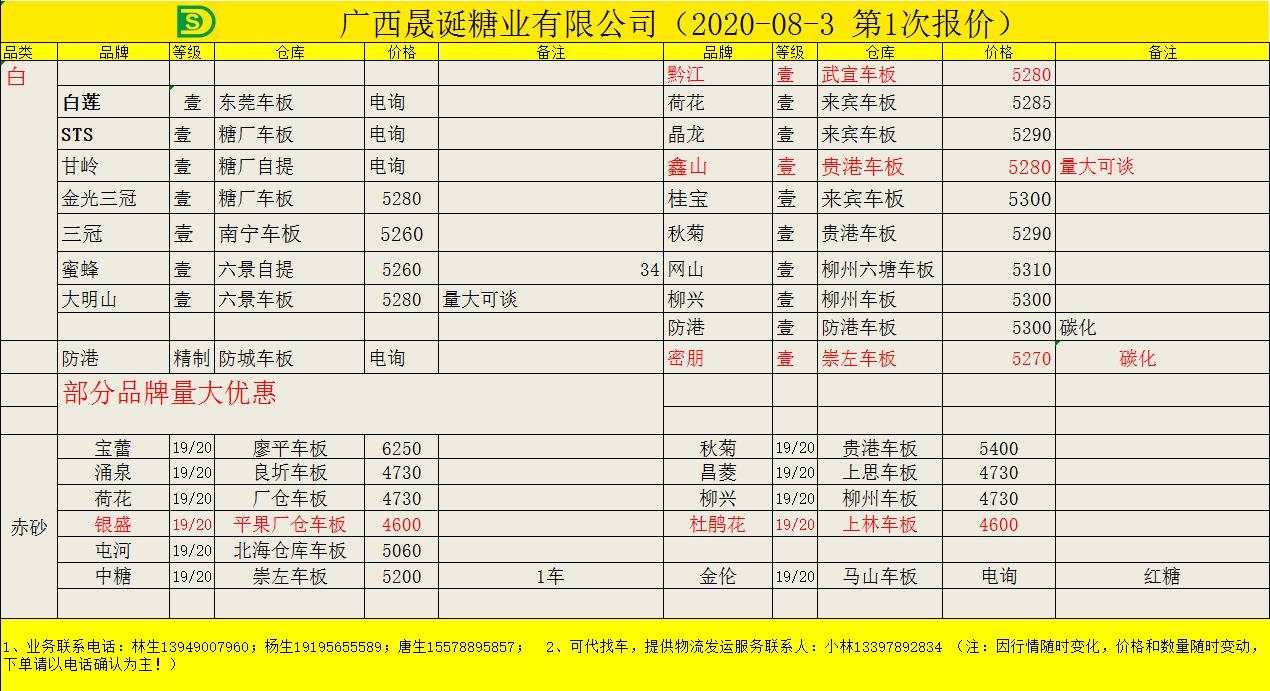 广西晟诞糖业有限公司（2020-08-3 第1次报价）

| 品类 | 品牌 | 等级 | 仓库 | 价格 | 备注 | 品牌 | 等级 | 仓库 | 价格 | 备注 |
|---|---|---|---|---|---|---|---|---|---|---|
| 白 | | | | | | 黔江 | 壹 | 武宣车板 | 5280 | |
| | 白莲 | 壹 | 东莞车板 | 电询 | | 荷花 | 壹 | 来宾车板 | 5285 | |
| | STS | 壹 | 糖厂车板 | 电询 | | 晶龙 | 壹 | 来宾车板 | 5290 | |
| | 甘岭 | 壹 | 糖厂自提 | 电询 | | 鑫山 | 壹 | 贵港车板 | 5280 | 量大可谈 |
| | 金光三冠 | 壹 | 糖厂车板 | 5280 | | 桂宝 | 壹 | 来宾车板 | 5300 | |
| | 三冠 | 壹 | 南宁车板 | 5260 | | 秋菊 | 壹 | 贵港车板 | 5290 | |
| | 蜜蜂 | 壹 | 六景自提 | 5260 | 34 | 网山 | 壹 | 柳州六塘车板 | 5310 | |
| | 大明山 | 壹 | 六景车板 | 5280 | 量大可谈 | 柳兴 | 壹 | 柳州车板 | 5300 | |
| | | | | | | 防港 | 壹 | 防港车板 | 5300 | 碳化 |
| | 防港 | 精制 | 防城车板 | 电询 | | 密朋 | 壹 | 崇左车板 | 5270 | 碳化 |
| | 部分品牌量大优惠 | | | | | | | | | |
| 赤砂 | 宝蕾 | 19/20 | 廖平车板 | 6250 | | 秋菊 | 19/20 | 贵港车板 | 5400 | |
| | 涌泉 | 19/20 | 良圻车板 | 4730 | | 昌菱 | 19/20 | 上思车板 | 4730 | |
| | 荷花 | 19/20 | 厂仓车板 | 4730 | | 柳兴 | 19/20 | 柳州车板 | 4730 | |
| | 银盛 | 19/20 | 平果厂仓车板 | 4600 | | 杜鹃花 | 19/20 | 上林车板 | 4600 | |
| | 屯河 | 19/20 | 北海仓库车板 | 5060 | | | | | | |
| | 中糖 | 19/20 | 崇左车板 | 5200 | 1车 | 金伦 | 19/20 | 马山车板 | 电询 | 红糖 |

1、业务联系电话：林生13949007960；杨生19195655589；唐生15578895857； 2、可代找车，提供物流发运服务联系人：小林13397892834 （注：因行情随时变化，价格和数量随时变动，下单请以电话确认为主！）